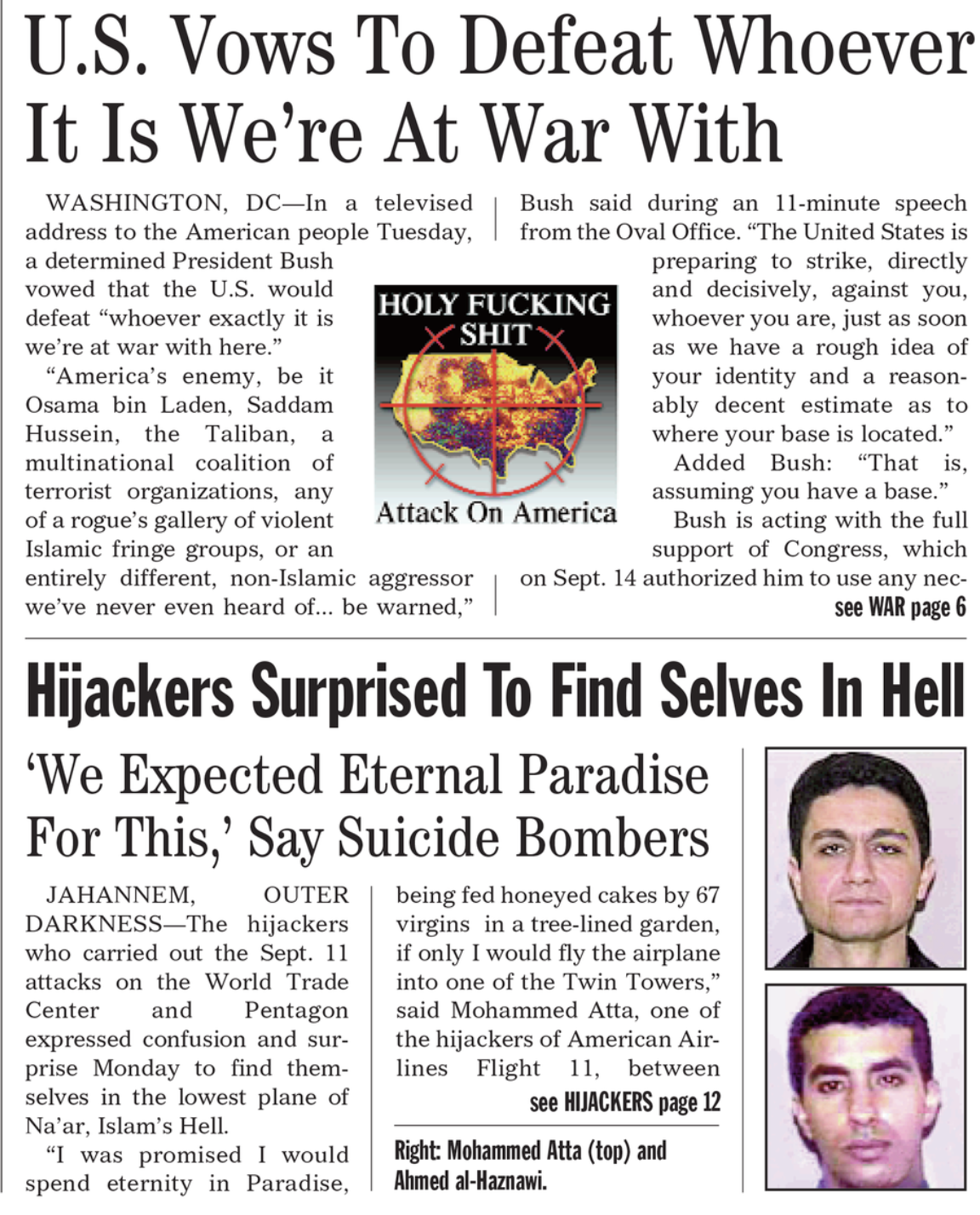 U.S. Vows To Defeat Whoever It Is We're At War With

WASHINGTON, DC—In a televised address to the American people Tuesday, a determined President Bush vowed that the U.S. would defeat "whoever exactly it is we're at war with here."

"America's enemy, be it Osama bin Laden, Saddam Hussein, the Taliban, a multinational coalition of terrorist organizations, any of a rogue's gallery of violent Islamic fringe groups, or an entirely different, non-Islamic aggressor we've never even heard of... be warned," Bush said during an 11-minute speech from the Oval Office. "The United States is preparing to strike, directly and decisively, against you, whoever you are, just as soon as we have a rough idea of your identity and a reasonably decent estimate as to where your base is located."

Added Bush: "That is, assuming you have a base."

Bush is acting with the full support of Congress, which on Sept. 14 authorized him to use any nec-

see WAR page 6

HOLY FUCKING SHIT

Attack On America

Hijackers Surprised To Find Selves In Hell

'We Expected Eternal Paradise For This,' Say Suicide Bombers

JAHANNEM, OUTER DARKNESS—The hijackers who carried out the Sept. 11 attacks on the World Trade Center and Pentagon expressed confusion and surprise Monday to find themselves in the lowest plane of Na'ar, Islam's Hell.

"I was promised I would spend eternity in Paradise, being fed honeyed cakes by 67 virgins in a tree-lined garden, if only I would fly the airplane into one of the Twin Towers," said Mohammed Atta, one of the hijackers of American Airlines Flight 11, between

see HIJACKERS page 12

Right: Mohammed Atta (top) and Ahmed al-Haznawi.